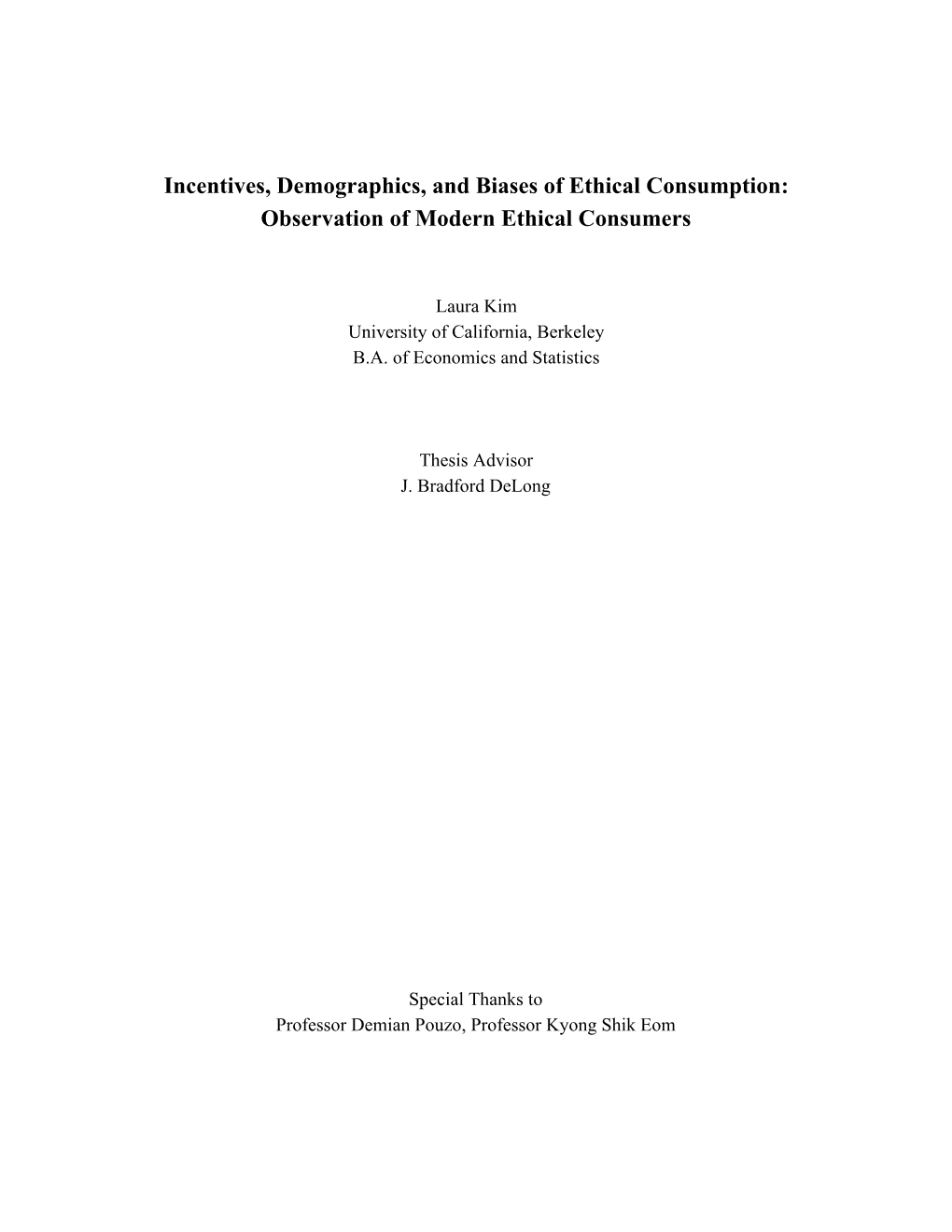 Incentives, Demographics, and Biases of Ethical Consumption:
Observation of Modern Ethical Consumers

Laura Kim
University of California, Berkeley
B.A. of Economics and Statistics

Thesis Advisor
J. Bradford DeLong

Special Thanks to
Professor Demian Pouzo, Professor Kyong Shik Eom